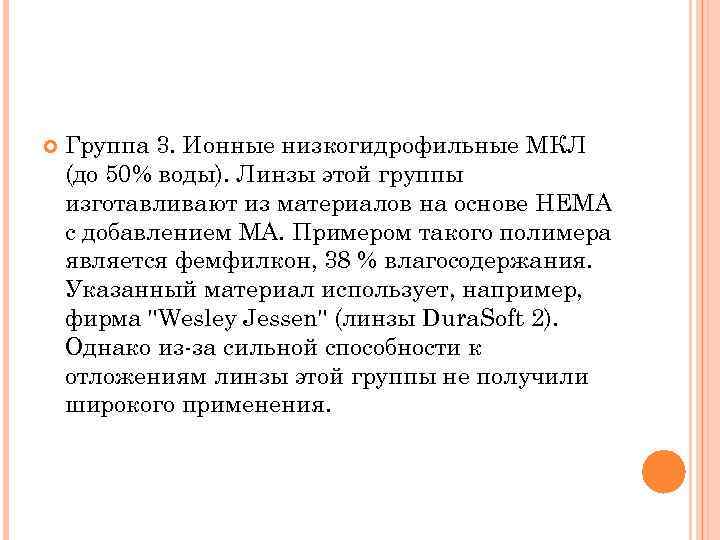 Группа 3. Ионные низкогидрофильные МКЛ (до 50% воды). Линзы этой группы изготавливают из материалов на основе НЕМА с добавлением МА. Примером такого полимера является фемфилкон, 38 % влагосодержания. Указанный материал использует, например, фирма "Wesley Jessen" (линзы DuraSoft 2). Однако из-за сильной способности к отложениям линзы этой группы не получили широкого применения.